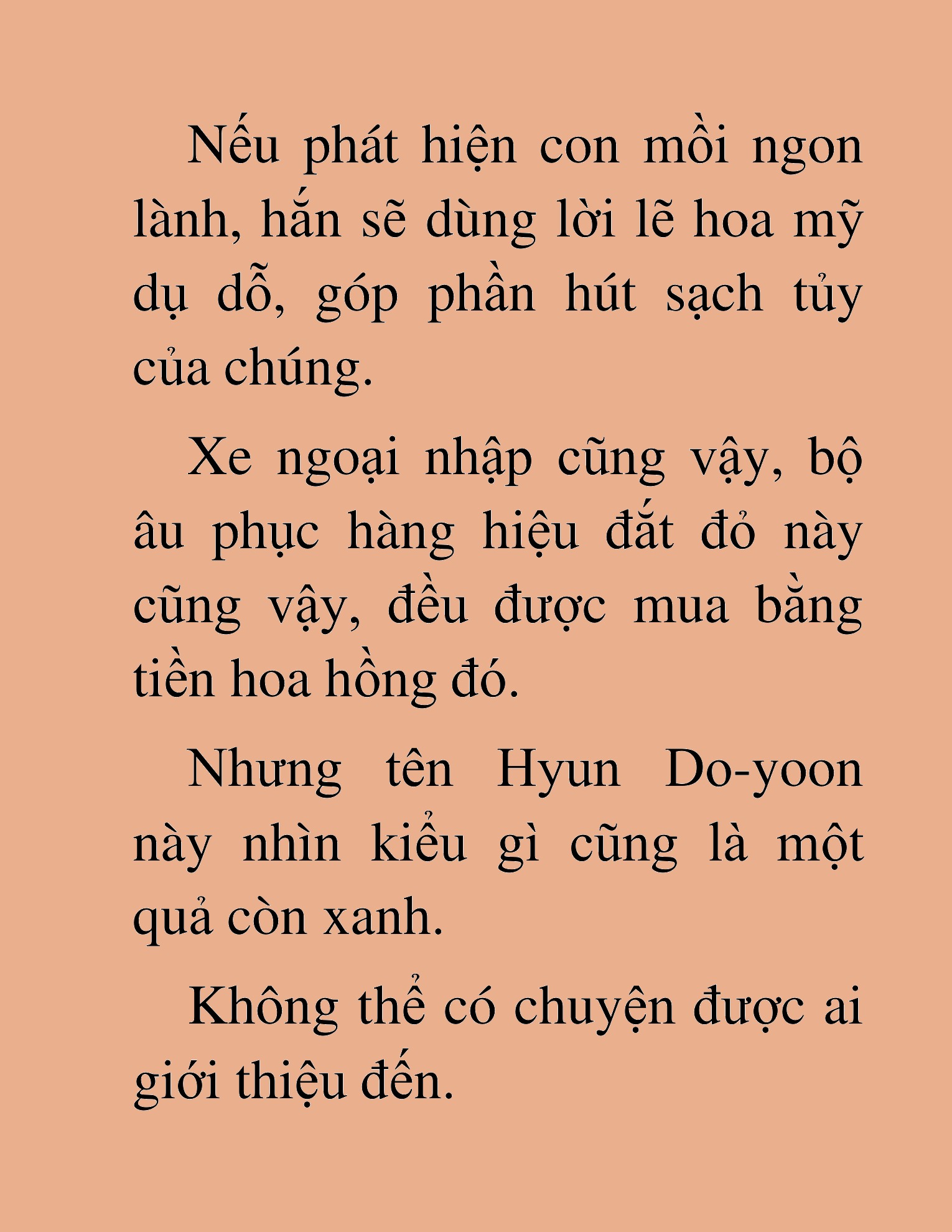 Nếu phát hiện con mồi ngon lành, hắn sẽ dùng lời lẽ hoa mỹ dụ dỗ, góp phần hút sạch tủy của chúng.

Xe ngoại nhập cũng vậy, bộ âu phục hàng hiệu đắt đỏ này cũng vậy, đều được mua bằng tiền hoa hồng đó.

Nhưng tên Hyun Do-yoon này nhìn kiểu gì cũng là một quả còn xanh.

Không thể có chuyện được ai giới thiệu đến.